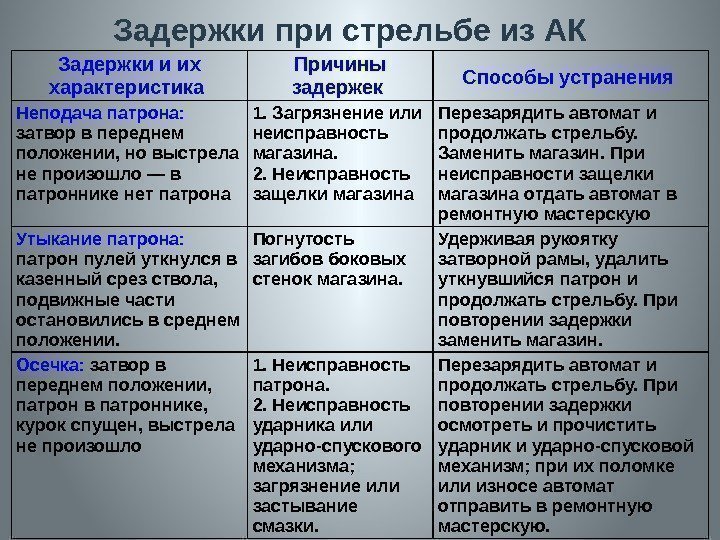 Задержки при стрельбе из АК

| Задержки и их характеристика | Причины задержек | Способы устранения |
|---|---|---|
| Неподача патрона: затвор в переднем положении, но выстрела не произошло — в патроннике нет патрона | 1. Загрязнение или неисправность магазина. 2. Неисправность защелки магазина | Перезарядить автомат и продолжать стрельбу. Заменить магазин. При неисправности защелки магазина отдать автомат в ремонтную мастерскую |
| Утыкание патрона: патрон пулей уткнулся в казенный срез ствола, подвижные части остановились в среднем положении. | Погнутость загибов боковых стенок магазина. | Удерживая рукоятку затворной рамы, удалить уткнувшийся патрон и продолжать стрельбу. При повторении задержки заменить магазин. |
| Осечка: затвор в переднем положении, патрон в патроннике, курок спущен, выстрела не произошло | 1. Неисправность патрона. 2. Неисправность ударника или ударно-спускового механизма; загрязнение или застывание смазки. | Перезарядить автомат и продолжать стрельбу. При повторении задержки осмотреть и прочистить ударник и ударно-спусковой механизм; при их поломке или износе автомат отправить в ремонтную мастерскую. |